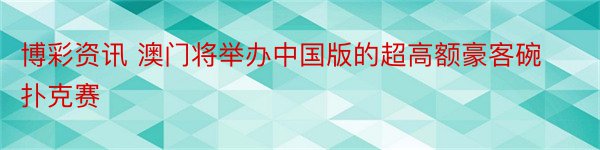 博彩资讯 澳门将举办中国版的超高额豪客碗扑克赛